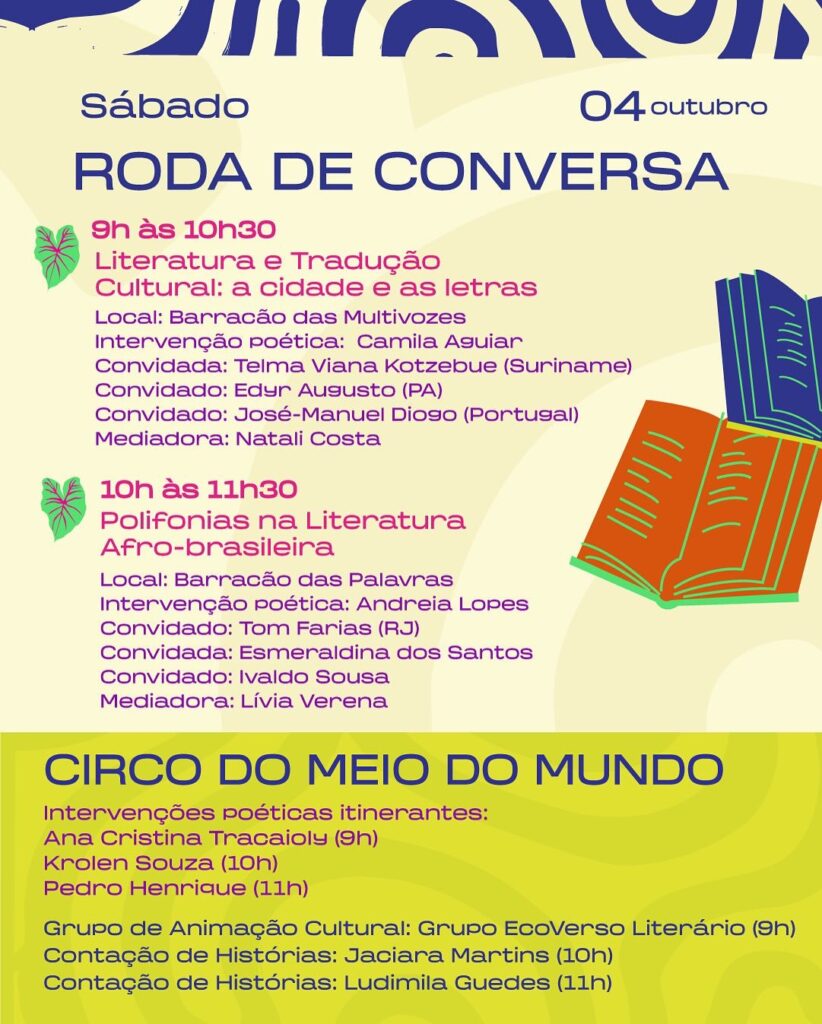 Sábado 04 outubro

RODA DE CONVERSA

9h às 10h30
Literatura e Tradução Cultural: a cidade e as letras
Local: Barracão das Multivozes
Intervenção poética: Camila Aguiar
Convidada: Telma Viana Kotzebue (Suriname)
Convidado: Edyr Augusto (PA)
Convidado: José-Manuel Diogo (Portugal)
Mediadora: Natali Costa

10h às 11h30
Polifonias na Literatura Afro-brasileira
Local: Barracão das Palavras
Intervenção poética: Andreia Lopes
Convidado: Tom Farias (RJ)
Convidada: Esmeraldina dos Santos
Convidado: Ivaldo Sousa
Mediadora: Lívia Verena

CIRCO DO MEIO DO MUNDO
Intervenções poéticas itinerantes:
Ana Cristina Tracaioly (9h)
Krolen Souza (10h)
Pedro Henrique (11h)

Grupo de Animação Cultural: Grupo EcoVerso Literário (9h)
Contação de Histórias: Jaciara Martins (10h)
Contação de Histórias: Ludimila Guedes (11h)